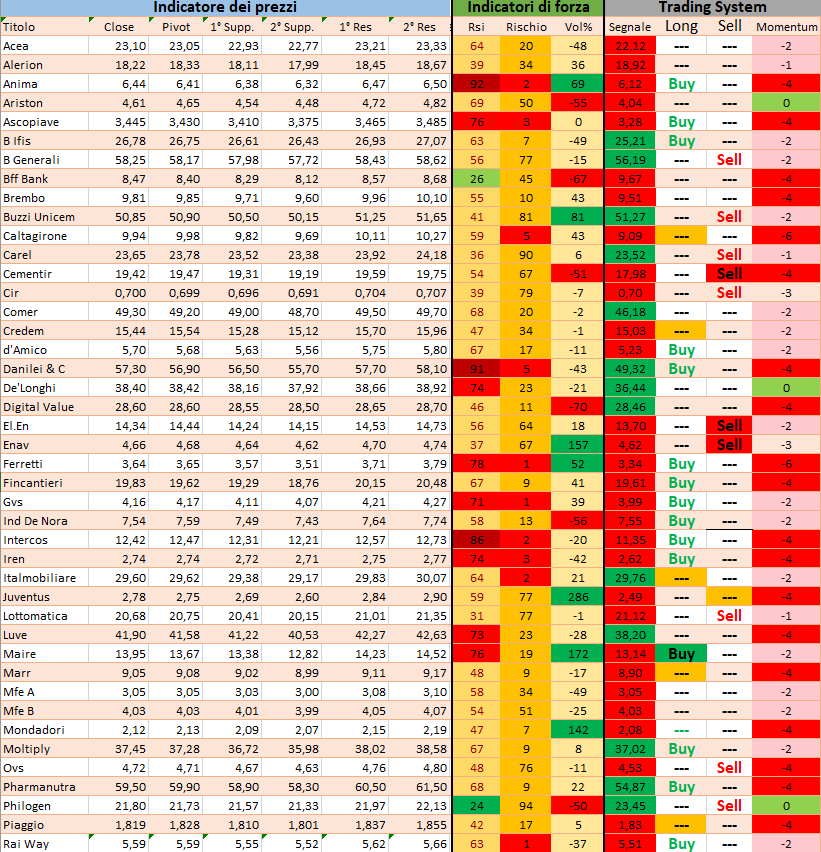 | Indicatore dei prezzi | | | | | | | Indicatori di forza | | | Trading System | | | |
|---|---|---|---|---|---|---|---|---|---|---|---|---|---|
| Titolo | Close | Pivot | 1° Supp. | 2° Supp. | 1° Res | 2° Res | Rsi | Rischio | Vol% | Segnale | Long | Sell | Momentum |
| Acea | 23,10 | 23,05 | 22,93 | 22,77 | 23,21 | 23,33 | 64 | 20 | -48 | 22,12 | --- | --- | -2 |
| Alerion | 18,22 | 18,33 | 18,11 | 17,99 | 18,45 | 18,67 | 39 | 34 | 36 | 18,92 | --- | --- | -1 |
| Anima | 6,44 | 6,41 | 6,38 | 6,32 | 6,47 | 6,50 | 92 | 2 | 69 | 6,12 | Buy | --- | -4 |
| Ariston | 4,61 | 4,65 | 4,54 | 4,48 | 4,72 | 4,82 | 69 | 50 | -55 | 4,04 | --- | --- | 0 |
| Ascopiave | 3,445 | 3,430 | 3,410 | 3,375 | 3,465 | 3,485 | 76 | 3 | 0 | 3,28 | Buy | --- | -4 |
| B Ifis | 26,78 | 26,75 | 26,61 | 26,43 | 26,93 | 27,07 | 63 | 7 | -49 | 25,21 | Buy | --- | -2 |
| B Generali | 58,25 | 58,17 | 57,98 | 57,72 | 58,43 | 58,62 | 56 | 77 | -15 | 56,19 | --- | Sell | -2 |
| Bff Bank | 8,47 | 8,40 | 8,29 | 8,12 | 8,57 | 8,68 | 26 | 45 | -67 | 9,67 | --- | --- | -4 |
| Brembo | 9,81 | 9,85 | 9,71 | 9,60 | 9,96 | 10,10 | 55 | 10 | 43 | 9,51 | --- | --- | -4 |
| Buzzi Unicem | 50,85 | 50,90 | 50,50 | 50,15 | 51,25 | 51,65 | 41 | 81 | 81 | 51,27 | --- | Sell | -2 |
| Caltagirone | 9,94 | 9,98 | 9,82 | 9,69 | 10,11 | 10,27 | 59 | 5 | 43 | 9,09 | --- | --- | -6 |
| Carel | 23,65 | 23,78 | 23,52 | 23,38 | 23,92 | 24,18 | 36 | 90 | 6 | 23,52 | --- | Sell | -1 |
| Cementir | 19,42 | 19,47 | 19,31 | 19,19 | 19,59 | 19,75 | 54 | 67 | -51 | 17,98 | --- | Sell | -4 |
| Cir | 0,700 | 0,699 | 0,696 | 0,691 | 0,704 | 0,707 | 39 | 79 | -7 | 0,70 | --- | Sell | -3 |
| Comer | 49,30 | 49,20 | 49,00 | 48,70 | 49,50 | 49,70 | 68 | 20 | -2 | 46,18 | --- | --- | -2 |
| Credem | 15,44 | 15,54 | 15,28 | 15,12 | 15,70 | 15,96 | 47 | 34 | -1 | 15,03 | --- | --- | -2 |
| d'Amico | 5,70 | 5,68 | 5,63 | 5,56 | 5,75 | 5,80 | 67 | 17 | -11 | 5,23 | Buy | --- | -2 |
| Danilei & C | 57,30 | 56,90 | 56,50 | 55,70 | 57,70 | 58,10 | 91 | 5 | -43 | 49,32 | Buy | --- | -4 |
| De'Longhi | 38,40 | 38,42 | 38,16 | 37,92 | 38,66 | 38,92 | 74 | 23 | -21 | 36,44 | --- | --- | 0 |
| Digital Value | 28,60 | 28,60 | 28,55 | 28,50 | 28,65 | 28,70 | 46 | 11 | -70 | 28,46 | --- | --- | -4 |
| El.En | 14,34 | 14,44 | 14,24 | 14,15 | 14,53 | 14,73 | 56 | 64 | 18 | 13,70 | --- | Sell | -2 |
| Enav | 4,66 | 4,68 | 4,64 | 4,62 | 4,70 | 4,74 | 37 | 67 | 157 | 4,62 | --- | Sell | -3 |
| Ferretti | 3,64 | 3,65 | 3,57 | 3,51 | 3,71 | 3,79 | 78 | 1 | 52 | 3,34 | Buy | --- | -6 |
| Fincantieri | 19,83 | 19,62 | 19,29 | 18,76 | 20,15 | 20,48 | 67 | 9 | 41 | 19,61 | Buy | --- | -4 |
| Gvs | 4,16 | 4,17 | 4,11 | 4,07 | 4,21 | 4,27 | 71 | 1 | 39 | 3,99 | Buy | --- | -2 |
| Ind De Nora | 7,54 | 7,59 | 7,49 | 7,43 | 7,64 | 7,74 | 58 | 13 | -56 | 7,55 | Buy | --- | -2 |
| Intercos | 12,42 | 12,47 | 12,31 | 12,21 | 12,57 | 12,73 | 86 | 2 | -20 | 11,35 | Buy | --- | -4 |
| Iren | 2,74 | 2,74 | 2,72 | 2,71 | 2,75 | 2,77 | 74 | 3 | -42 | 2,62 | Buy | --- | -4 |
| Italmobiliare | 29,60 | 29,62 | 29,38 | 29,17 | 29,83 | 30,07 | 64 | 2 | 21 | 29,76 | --- | --- | -2 |
| Juventus | 2,78 | 2,75 | 2,69 | 2,60 | 2,84 | 2,90 | 59 | 77 | 286 | 2,49 | --- | --- | -4 |
| Lottomatica | 20,68 | 20,75 | 20,41 | 20,15 | 21,01 | 21,35 | 31 | 77 | -1 | 21,12 | --- | Sell | -1 |
| Luve | 41,90 | 41,58 | 41,22 | 40,53 | 42,27 | 42,63 | 73 | 23 | -28 | 38,20 | --- | --- | -4 |
| Maire | 13,95 | 13,67 | 13,38 | 12,82 | 14,23 | 14,52 | 76 | 19 | 172 | 13,14 | Buy | --- | -2 |
| Marr | 9,05 | 9,08 | 9,02 | 8,99 | 9,11 | 9,17 | 48 | 9 | -17 | 8,90 | --- | --- | -4 |
| Mfe A | 3,05 | 3,05 | 3,03 | 3,00 | 3,08 | 3,10 | 58 | 34 | -49 | 3,05 | --- | --- | -2 |
| Mfe B | 4,03 | 4,03 | 4,01 | 3,99 | 4,05 | 4,07 | 54 | 51 | -25 | 4,03 | --- | --- | -2 |
| Mondadori | 2,12 | 2,13 | 2,09 | 2,07 | 2,15 | 2,19 | 47 | 7 | 142 | 2,08 | --- | --- | -4 |
| Moltiply | 37,45 | 37,28 | 36,72 | 35,98 | 38,02 | 38,58 | 67 | 9 | 8 | 37,02 | Buy | --- | -2 |
| Ovs | 4,72 | 4,71 | 4,67 | 4,63 | 4,76 | 4,80 | 48 | 76 | -11 | 4,53 | --- | Sell | -4 |
| Pharmanutra | 59,50 | 59,90 | 58,90 | 58,30 | 60,50 | 61,50 | 68 | 9 | 22 | 54,87 | Buy | --- | -4 |
| Philogen | 21,80 | 21,73 | 21,57 | 21,33 | 21,97 | 22,13 | 24 | 94 | -50 | 23,45 | --- | Sell | 0 |
| Piaggio | 1,819 | 1,828 | 1,810 | 1,801 | 1,837 | 1,855 | 42 | 17 | 5 | 1,83 | --- | --- | -4 |
| Rai Way | 5,59 | 5,59 | 5,55 | 5,52 | 5,62 | 5,66 | 63 | 1 | -37 | 5,51 | Buy | --- | -2 |